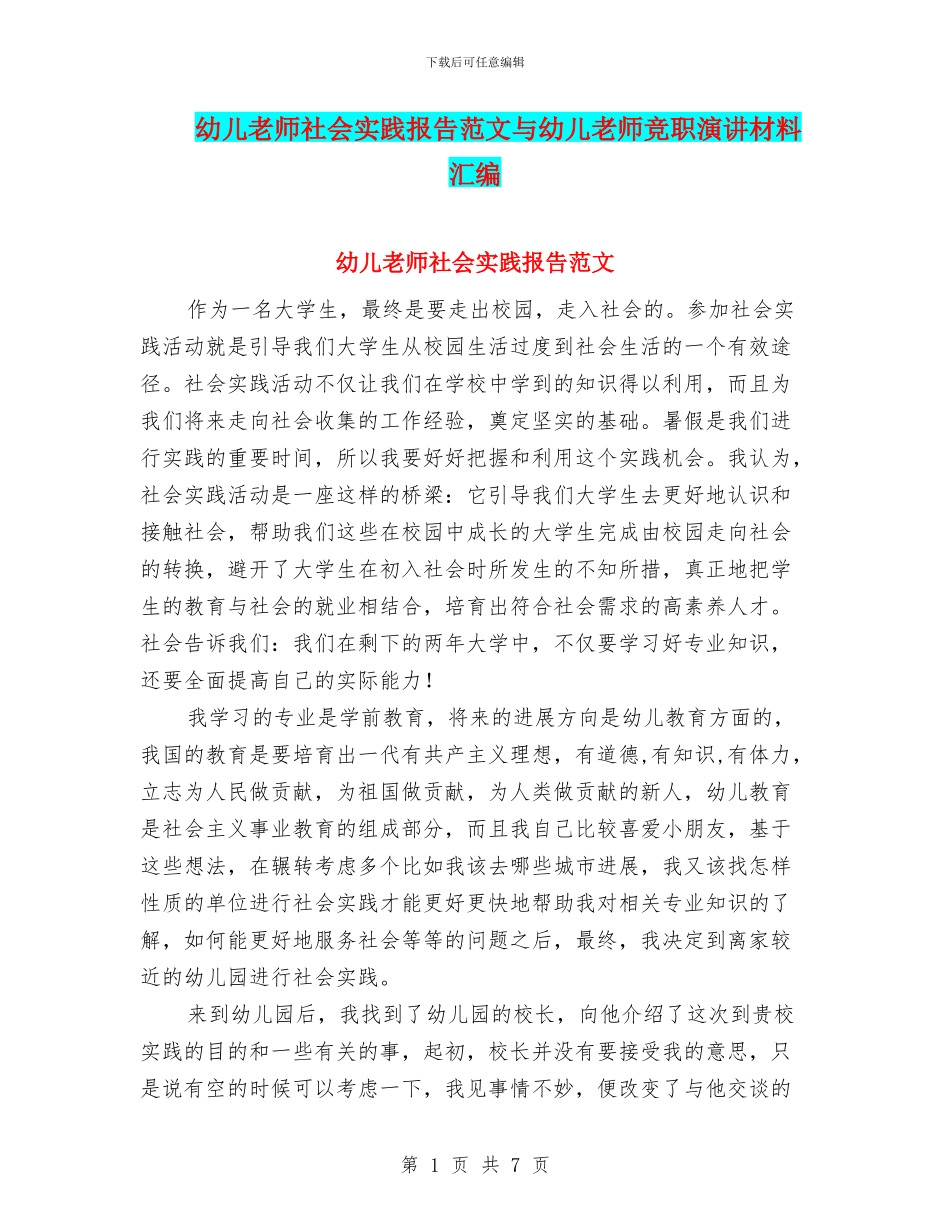 下载后可任意编辑

幼儿老师社会实践报告范文与幼儿老师竞职演讲材料汇编

幼儿老师社会实践报告范文

作为一名大学生，最终是要走出校园，走入社会的。参加社会实践活动就是引导我们大学生从校园生活过度到社会生活的一个有效途径。社会实践活动不仅让我们在学校中学到的知识得以利用，而且为我们将来走向社会收集的工作经验，奠定坚实的基础。暑假是我们进行实践的重要时间，所以我要好好把握和利用这个实践机会。我认为，社会实践活动是一座这样的桥梁：它引导我们大学生去更好地认识和接触社会，帮助我们这些在校园中成长的大学生完成由校园走向社会的转换，避开了大学生在初入社会时所发生的不知所措，真正地把学生的教育与社会的就业相结合，培育出符合社会需求的高素养人才。社会告诉我们：我们在剩下的两年大学中，不仅要学习好专业知识，还要全面提高自己的实际能力！

我学习的专业是学前教育，将来的进展方向是幼儿教育方面的，我国的教育是要培育出一代有共产主义理想，有道德,有知识,有体力，立志为人民做贡献，为祖国做贡献，为人类做贡献的新人，幼儿教育是社会主义事业教育的组成部分，而且我自己比较喜爱小朋友，基于这些想法，在辗转考虑多个比如我该去哪些城市进展，我又该找怎样性质的单位进行社会实践才能更好更快地帮助我对相关专业知识的了解，如何能更好地服务社会等等的问题之后，最终，我决定到离家较近的幼儿园进行社会实践。

来到幼儿园后，我找到了幼儿园的校长，向他介绍了这次到贵校实践的目的和一些有关的事，起初，校长并没有要接受我的意思，只是说有空的时候可以考虑一下，我见事情不妙，便改变了与他交谈的

第 1 页 共 7 页